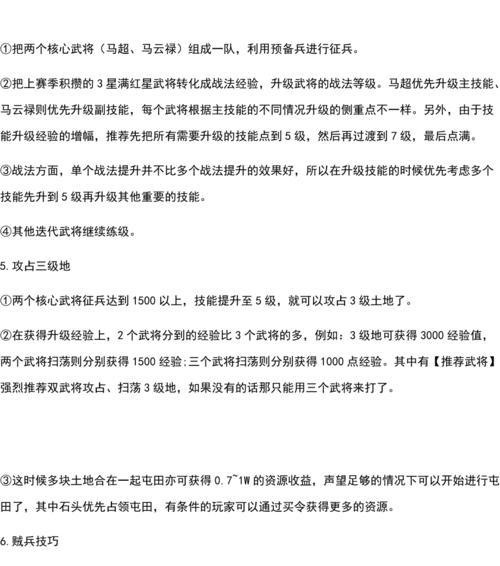 ①把两个核心武将（马超、马云禄）组成一队，利用预备兵进行征兵。

②把上赛季积攒的 3 星满红星武将转化成战法经验，升级武将的战法等级。马超优先升级主技能、马云禄则优先升级副技能，每个武将根据主技能的不同情况升级的侧重点不一样。另外，由于技能升级经验的增幅，推荐先把所有需要升级的技能点到 5 级，然后再过渡到 7 级，最后点满。

③战法方面，单个战法提升并不比多个战法提升的效果好，所以在升级技能的时候优先考虑多个技能先升到 5 级再升级其他重要的技能。

④其他迭代武将继续练级。

5. 攻占三级地

①两个核心武将征兵达到 1500 以上，技能提升至 5 级，就可以攻占 3 级土地了。

②在获得升级经验上，2 个武将分到的经验比 3 个武将的多，例如：3 级地可获得 3000 经验值，两个武将扫荡则分别获得 1500 经验；三个武将扫荡则分别获得 1000 点经验。其中有【推荐武将】强烈推荐双武将攻占、扫荡 3 级地，如果没有的话那只能用三个武将来打了。

③这时候多块土地合在一起屯田亦可获得 0.7~1W 的资源收益，声望足够的情况下可以开始进行屯田了，其中石头优先占领屯田，有条件的玩家可以通过买令获得更多的资源。

6. 贼兵技巧